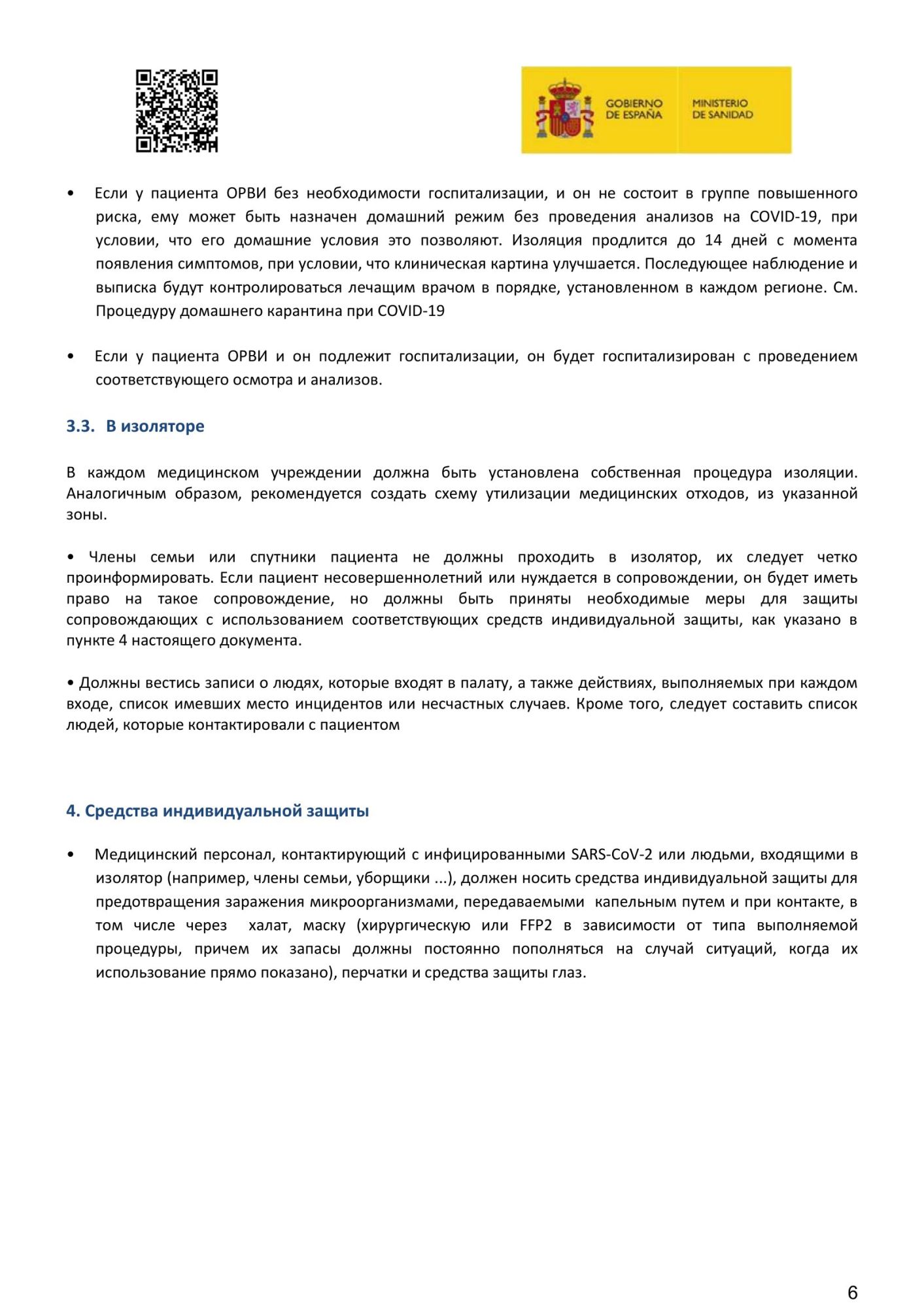 GOBIERNO DE ESPAÑA

MINISTERIO DE SANIDAD

• Если у пациента ОРВИ без необходимости госпитализации, и он не состоит в группе повышенного риска, ему может быть назначен домашний режим без проведения анализов на COVID-19, при условии, что его домашние условия это позволяют. Изоляция продлится до 14 дней с момента появления симптомов, при условии, что клиническая картина улучшается. Последующее наблюдение и выписка будут контролироваться лечащим врачом в порядке, установленном в каждом регионе. См. Процедуру домашнего карантина при COVID-19

• Если у пациента ОРВИ и он подлежит госпитализации, он будет госпитализирован с проведением соответствующего осмотра и анализов.

3.3. В изоляторе

В каждом медицинском учреждении должна быть установлена собственная процедура изоляции. Аналогичным образом, рекомендуется создать схему утилизации медицинских отходов, из указанной зоны.

• Члены семьи или спутники пациента не должны проходить в изолятор, их следует четко проинформировать. Если пациент несовершеннолетний или нуждается в сопровождении, он будет иметь право на такое сопровождение, но должны быть приняты необходимые меры для защиты сопровождающих с использованием соответствующих средств индивидуальной защиты, как указано в пункте 4 настоящего документа.

• Должны вестись записи о людях, которые входят в палату, а также действиях, выполняемых при каждом входе, список имевших место инцидентов или несчастных случаев. Кроме того, следует составить список людей, которые контактировали с пациентом

4. Средства индивидуальной защиты

• Медицинский персонал, контактирующий с инфицированными SARS-CoV-2 или людьми, входящими в изолятор (например, члены семьи, уборщики ...), должен носить средства индивидуальной защиты для предотвращения заражения микроорганизмами, передаваемыми капельным путем и при контакте, в том числе через халат, маску (хирургическую или FFP2 в зависимости от типа выполняемой процедуры, причем их запасы должны постоянно пополняться на случай ситуаций, когда их использование прямо показано), перчатки и средства защиты глаз.

6